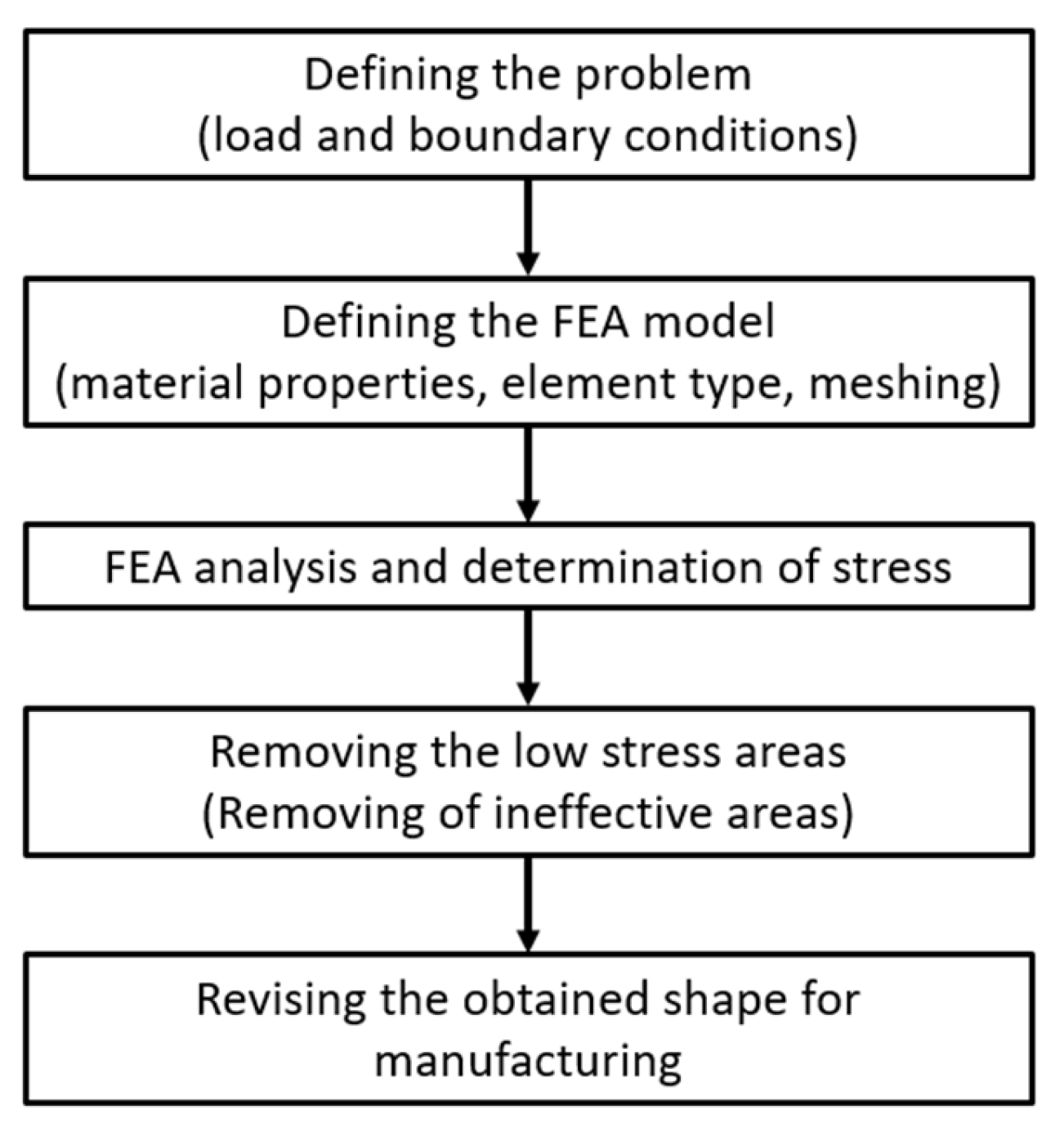 Defining the problem
(load and boundary conditions)

Defining the FEA model
(material properties, element type, meshing)

FEA analysis and determination of stress

Removing the low stress areas
(Removing of ineffective areas)

Revising the obtained shape for manufacturing